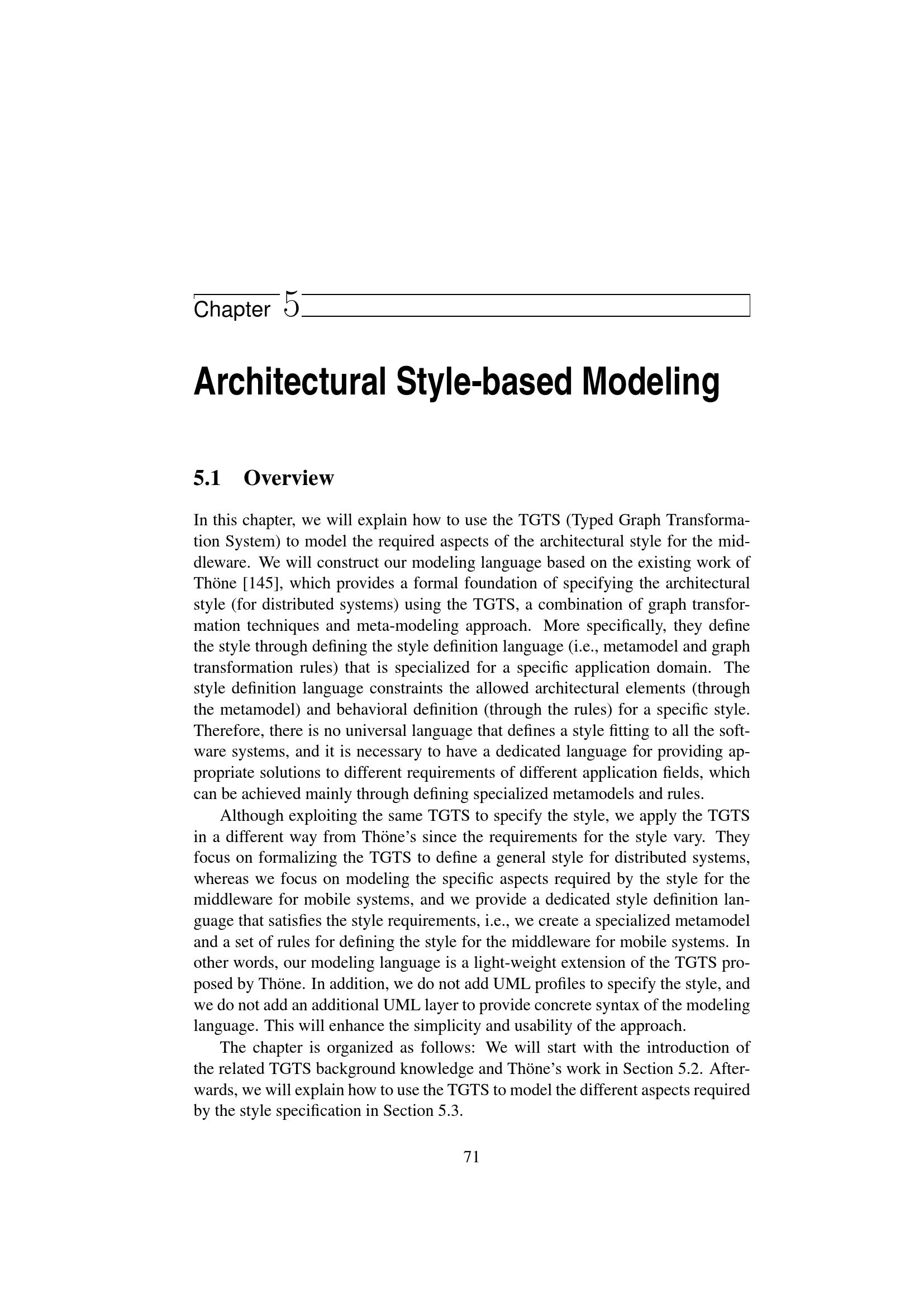 Chapter 5

Architectural Style-based Modeling

5.1 Overview

In this chapter, we will explain how to use the TGTS (Typed Graph Transformation System) to model the required aspects of the architectural style for the middleware. We will construct our modeling language based on the existing work of Thöne [145], which provides a formal foundation of specifying the architectural style (for distributed systems) using the TGTS, a combination of graph transformation techniques and meta-modeling approach. More specifically, they define the style through defining the style definition language (i.e., metamodel and graph transformation rules) that is specialized for a specific application domain. The style definition language constraints the allowed architectural elements (through the metamodel) and behavioral definition (through the rules) for a specific style. Therefore, there is no universal language that defines a style fitting to all the software systems, and it is necessary to have a dedicated language for providing appropriate solutions to different requirements of different application fields, which can be achieved mainly through defining specialized metamodels and rules.

Although exploiting the same TGTS to specify the style, we apply the TGTS in a different way from Thöne's since the requirements for the style vary. They focus on formalizing the TGTS to define a general style for distributed systems, whereas we focus on modeling the specific aspects required by the style for the middleware for mobile systems, and we provide a dedicated style definition language that satisfies the style requirements, i.e., we create a specialized metamodel and a set of rules for defining the style for the middleware for mobile systems. In other words, our modeling language is a light-weight extension of the TGTS proposed by Thöne. In addition, we do not add UML profiles to specify the style, and we do not add an additional UML layer to provide concrete syntax of the modeling language. This will enhance the simplicity and usability of the approach.

The chapter is organized as follows: We will start with the introduction of the related TGTS background knowledge and Thöne's work in Section 5.2. Afterwards, we will explain how to use the TGTS to model the different aspects required by the style specification in Section 5.3.

71